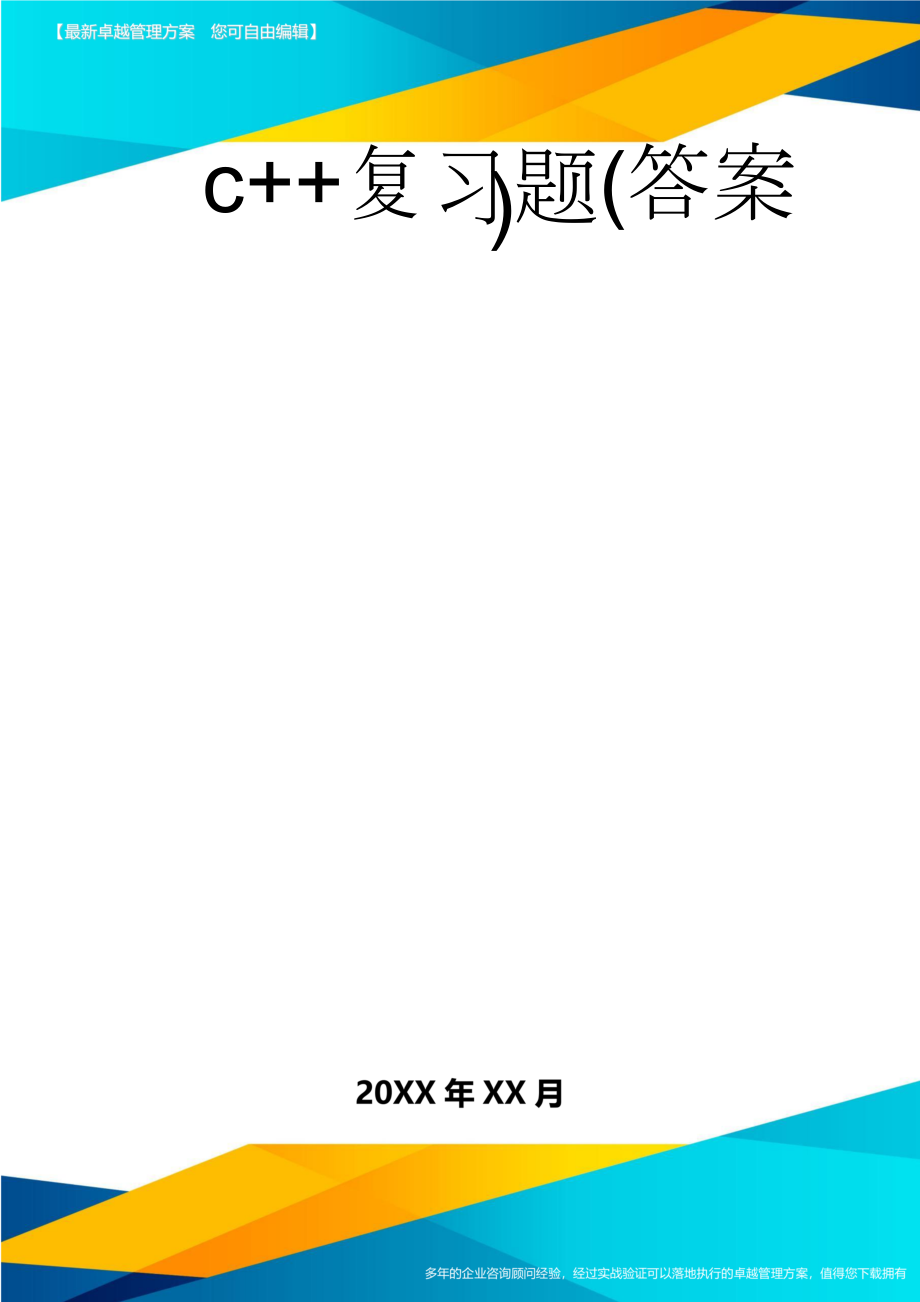 【最新卓越管理方案 您可自由编辑】

C++复习题(答案)

20XX年XX月

多年的企业咨询顾问经验，经过实战验证可以落地执行的卓越管理方案，值得您下载拥有